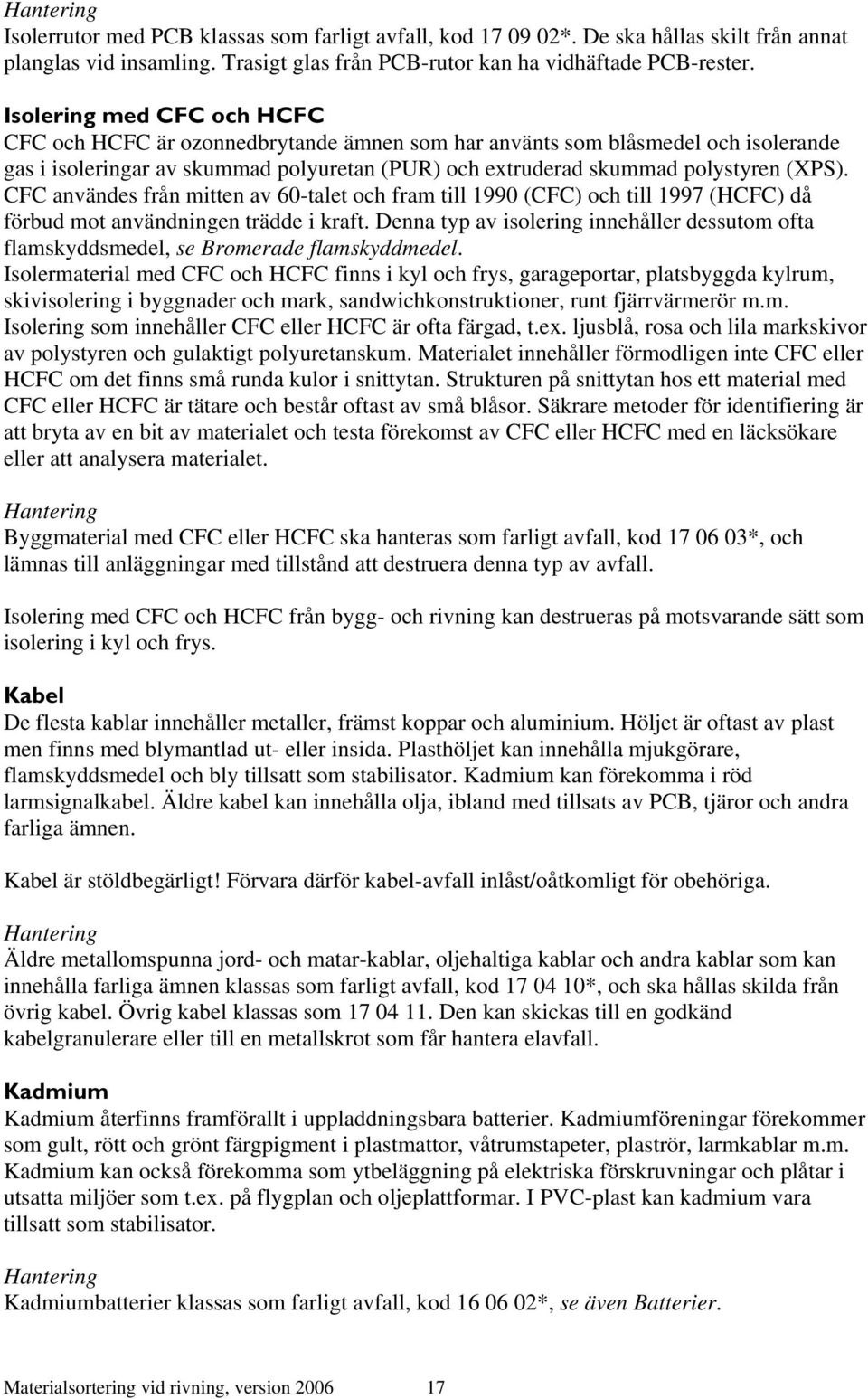 Hantering
Isolerrutor med PCB klassas som farligt avfall, kod 17 09 02*. De ska hållas skilt från annat planglas vid insamling. Trasigt glas från PCB-rutor kan ha vidhäftade PCB-rester.

Isolering med CFC och HCFC
CFC och HCFC är ozonnedbrytande ämnen som har använts som blåsmedel och isolerande gas i isoleringar av skummad polyuretan (PUR) och extruderad skummad polystyren (XPS). CFC användes från mitten av 60-talet och fram till 1990 (CFC) och till 1997 (HCFC) då förbud mot användningen trädde i kraft. Denna typ av isolering innehåller dessutom ofta flamskyddsmedel, se Bromerade flamskyddmedel.
Isolermaterial med CFC och HCFC finns i kyl och frys, garageportar, platsbyggda kylrum, skivisolering i byggnader och mark, sandwichkonstruktioner, runt fjärrvärmerör m.m. Isolering som innehåller CFC eller HCFC är ofta färgad, t.ex. ljusblå, rosa och lila markskivor av polystyren och gulaktigt polyuretanskum. Materialet innehåller förmodligen inte CFC eller HCFC om det finns små runda kulor i snittytan. Strukturen på snittytan hos ett material med CFC eller HCFC är tätare och består oftast av små blåsor. Säkrare metoder för identifiering är att bryta av en bit av materialet och testa förekomst av CFC eller HCFC med en läcksökare eller att analysera materialet.

Hantering
Byggmaterial med CFC eller HCFC ska hanteras som farligt avfall, kod 17 06 03*, och lämnas till anläggningar med tillstånd att destruera denna typ av avfall.

Isolering med CFC och HCFC från bygg- och rivning kan destrueras på motsvarande sätt som isolering i kyl och frys.

Kabel
De flesta kablar innehåller metaller, främst koppar och aluminium. Höljet är oftast av plast men finns med blymantlad ut- eller insida. Plasthöljet kan innehålla mjukgörare, flamskyddsmedel och bly tillsatt som stabilisator. Kadmium kan förekomma i röd larmsignalkabel. Äldre kabel kan innehålla olja, ibland med tillsats av PCB, tjäror och andra farliga ämnen.

Kabel är stöldbegärligt! Förvara därför kabel-avfall inlåst/oåtkomligt för obehöriga.

Hantering
Äldre metallomspunna jord- och matar-kablar, oljehaltiga kablar och andra kablar som kan innehålla farliga ämnen klassas som farligt avfall, kod 17 04 10*, och ska hållas skilda från övrig kabel. Övrig kabel klassas som 17 04 11. Den kan skickas till en godkänd kabelgranulerare eller till en metallskrot som får hantera elavfall.

Kadmium
Kadmium återfinns framförallt i uppladdningsbara batterier. Kadmiumföreningar förekommer som gult, rött och grönt färgpigment i plastmattor, våtrumstapeter, plaströr, larmkablar m.m. Kadmium kan också förekomma som ytbeläggning på elektriska förskruvningar och plåtar i utsatta miljöer som t.ex. på flygplan och oljeplattformar. I PVC-plast kan kadmium vara tillsatt som stabilisator.

Hantering
Kadmiumbatterier klassas som farligt avfall, kod 16 06 02*, se även Batterier.

Materialsortering vid rivning, version 2006 17